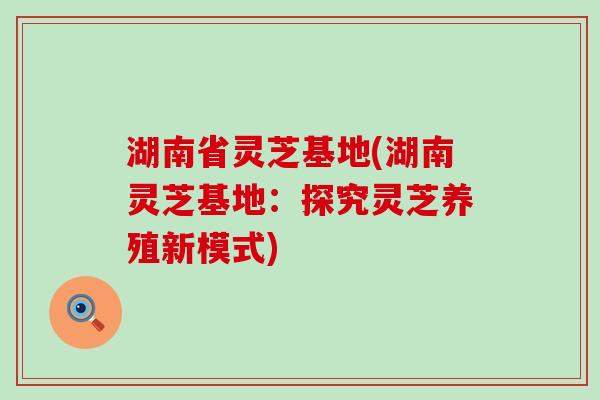 湖南省灵芝基地(湖南灵芝基地：探究灵芝养殖新模式)